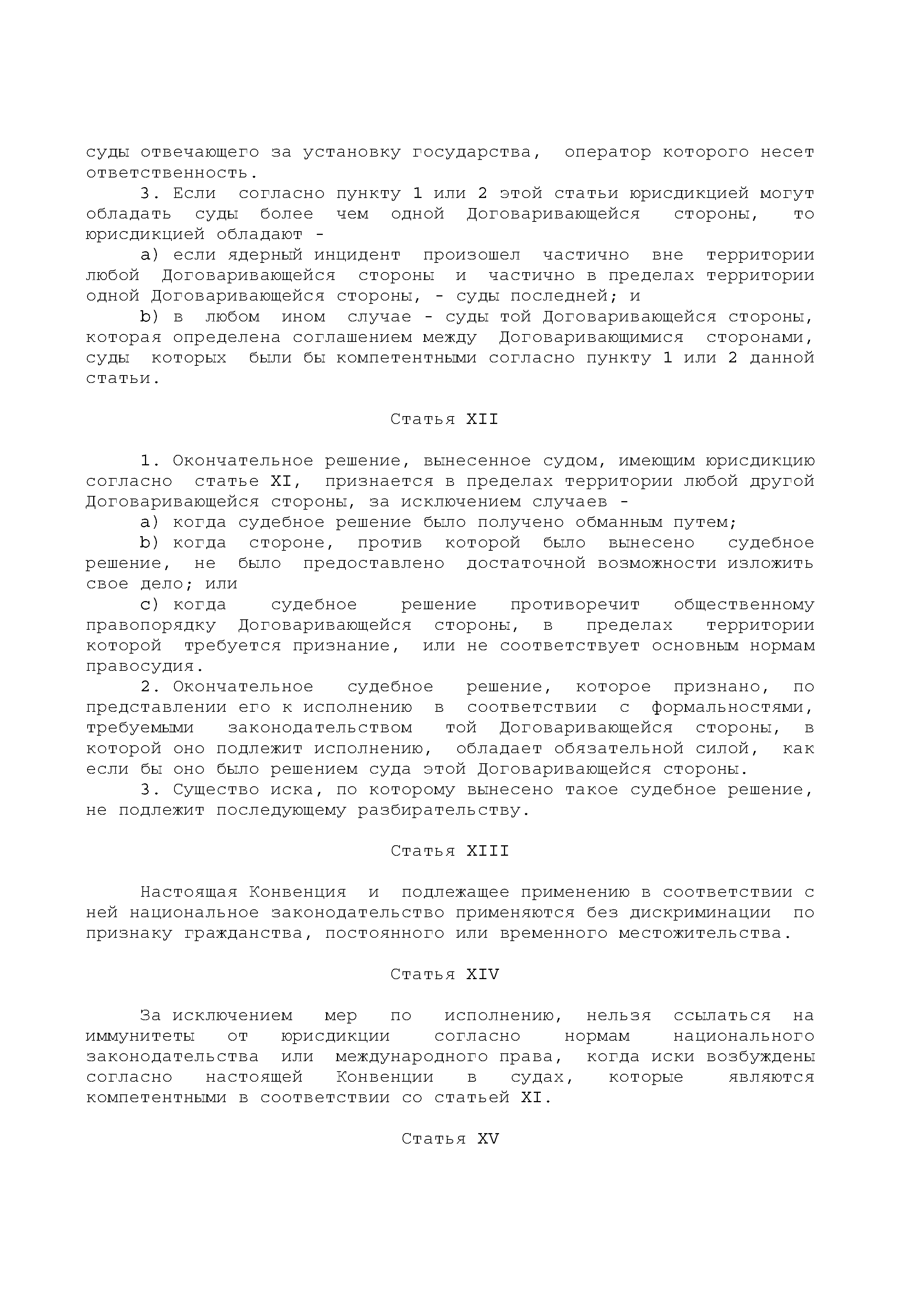 суды отвечающего за установку государства, оператор которого несет ответственность.

3. Если согласно пункту 1 или 2 этой статьи юрисдикцией могут обладать суды более чем одной Договаривающейся стороны, то юрисдикцией обладают -

a) если ядерный инцидент произошел частично вне территории любой Договаривающейся стороны и частично в пределах территории одной Договаривающейся стороны, - суды последней; и

b) в любом ином случае - суды той Договаривающейся стороны, которая определена соглашением между Договаривающимися сторонами, суды которых были бы компетентными согласно пункту 1 или 2 данной статьи.

Статья XII

1. Окончательное решение, вынесенное судом, имеющим юрисдикцию согласно статье XI, признается в пределах территории любой другой Договаривающейся стороны, за исключением случаев -

a) когда судебное решение было получено обманным путем;

b) когда стороне, против которой было вынесено судебное решение, не было предоставлено достаточной возможности изложить свое дело; или

c) когда судебное решение противоречит общественному правопорядку Договаривающейся стороны, в пределах территории которой требуется признание, или не соответствует основным нормам правосудия.

2. Окончательное судебное решение, которое признано, по представлении его к исполнению в соответствии с формальностями, требуемыми законодательством той Договаривающейся стороны, в которой оно подлежит исполнению, обладает обязательной силой, как если бы оно было решением суда этой Договаривающейся стороны.

3. Существо иска, по которому вынесено такое судебное решение, не подлежит последующему разбирательству.

Статья XIII

Настоящая Конвенция и подлежащее применению в соответствии с ней национальное законодательство применяются без дискриминации по признаку гражданства, постоянного или временного местожительства.

Статья XIV

За исключением мер по исполнению, нельзя ссылаться на иммунитеты от юрисдикции согласно нормам национального законодательства или международного права, когда иски возбуждены согласно настоящей Конвенции в судах, которые являются компетентными в соответствии со статьей XI.

Статья XV